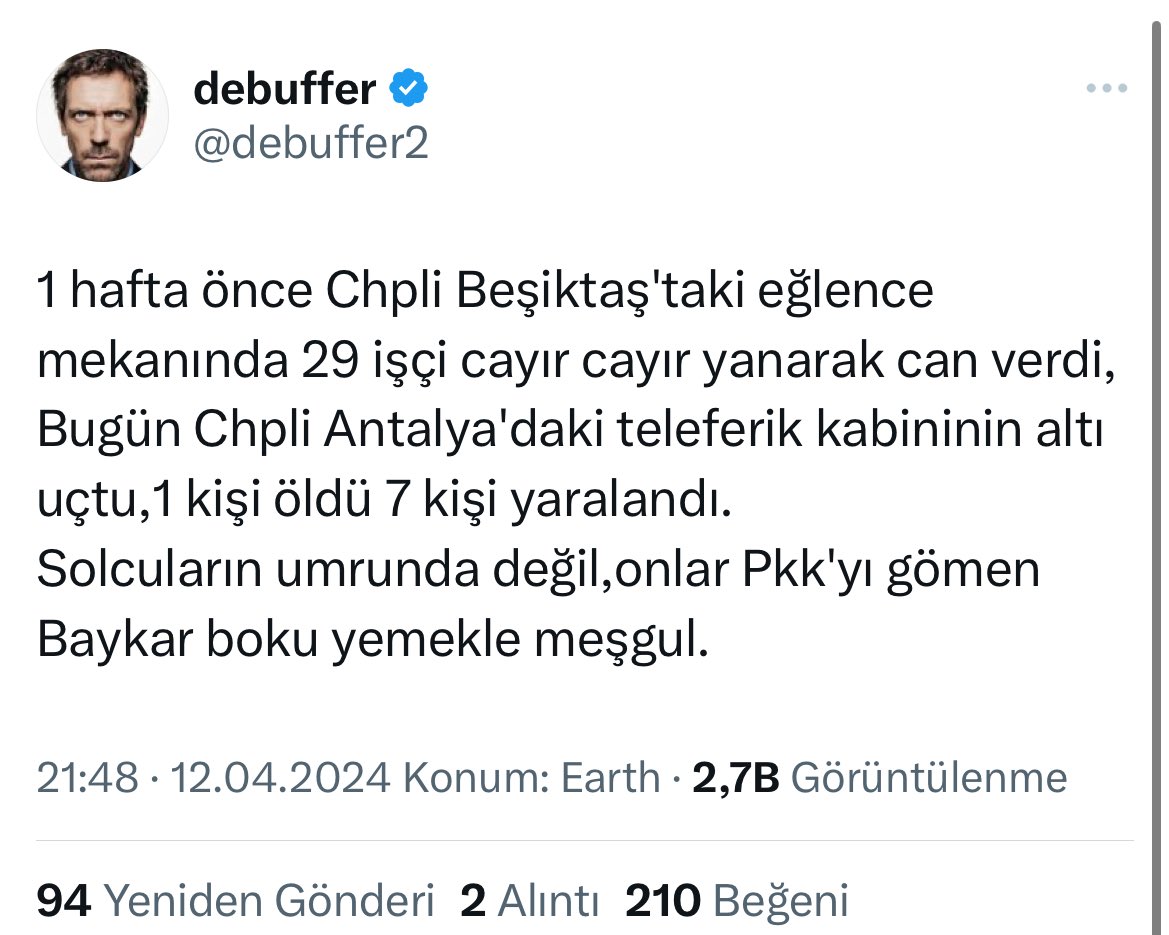 debuffer
@debuffer2

1 hafta önce Chpli Beşiktaş'taki eğlence mekanında 29 işçi cayır cayır yanarak can verdi,
Bugün Chpli Antalya'daki teleferik kabininin altı uçtu,1 kişi öldü 7 kişi yaralandı.
Solcuların umrunda değil,onlar Pkk'yı gömen Baykar boku yemekle meşgul.

21:48 · 12.04.2024 Konum: Earth · 2,7B Görüntülenme

94 Yeniden Gönderi 2 Alıntı 210 Beğeni